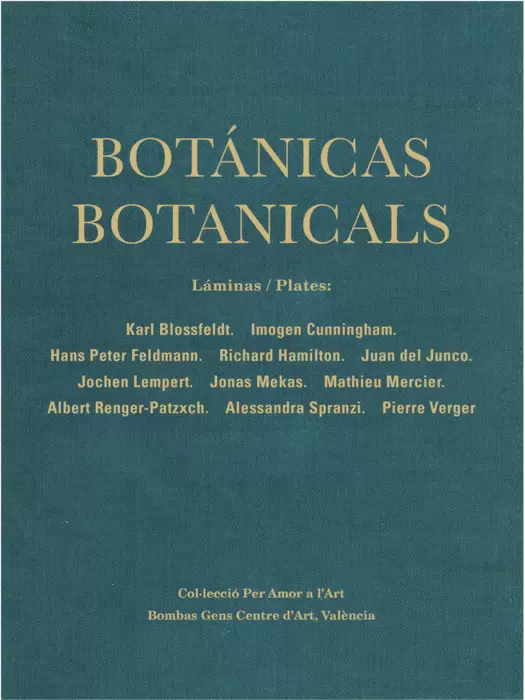 BOTÁNICAS
BOTANICALS

Láminas / Plates:

Karl Blossfeldt. Imogen Cunningham. Hans Peter Feldmann. Richard Hamilton. Juan del Junco. Jochen Lempert. Jonas Mekas. Mathieu Mercier. Albert Renger-Patzxch. Alessandra Spranzi. Pierre Verger

Col·lecció Per Amor a l'Art
Bombas Gens Centre d'Art, València